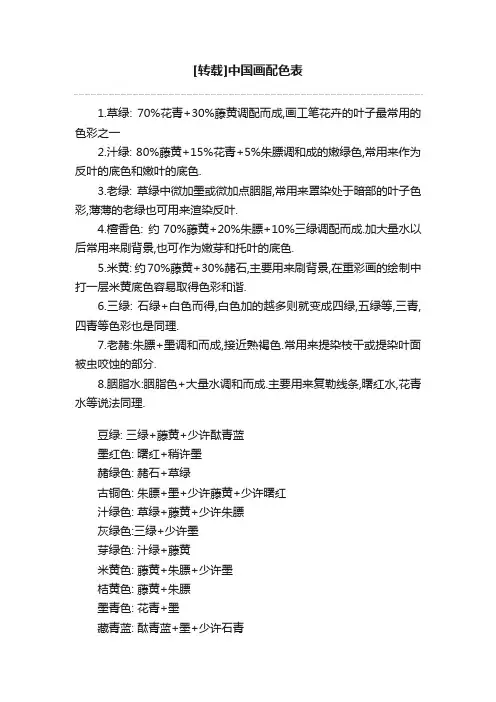 [转载]中国画配色表

1.草绿: 70%花青+30%藤黄调配而成,画工笔花卉的叶子最常用的色彩之一

2.汁绿: 80%藤黄+15%花青+5%朱膘调和成的嫩绿色,常用来作为反叶的底色和嫩叶的底色.

3.老绿: 草绿中微加墨或微加点胭脂,常用来罩染处于暗部的叶子色彩,薄薄的老绿也可用来渲染反叶.

4.檀香色: 约 70%藤黄+20%朱膘+10%三绿调配而成.加大量水以后常用来刷背景,也可作为嫩芽和托叶的底色.

5.米黄: 约70%藤黄+30%赭石,主要用来刷背景,在重彩画的绘制中打一层米黄底色容易取得色彩和谐.

6.三绿: 石绿+白色而得,白色加的越多则就变成四绿,五绿等,三青,四青等色彩也是同理.

7.老赭:朱膘+墨调和而成,接近熟褐色.常用来提染枝干或提染叶面被虫咬蚀的部分.

8.胭脂水:胭脂色+大量水调和而成.主要用来复勒线条,曙红水,花青水等说法同理.

豆绿: 三绿+藤黄+少许酞青蓝
墨红色: 曙红+稍许墨
赭绿色: 赭石+草绿
古铜色: 朱膘+墨+少许藤黄+少许曙红
汁绿色: 草绿+藤黄+少许朱膘
灰绿色:三绿+少许墨
芽绿色: 汁绿+藤黄
米黄色: 藤黄+朱膘+少许墨
桔黄色: 藤黄+朱膘
墨青色: 花青+墨
藏青蓝: 酞青蓝+墨+少许石青